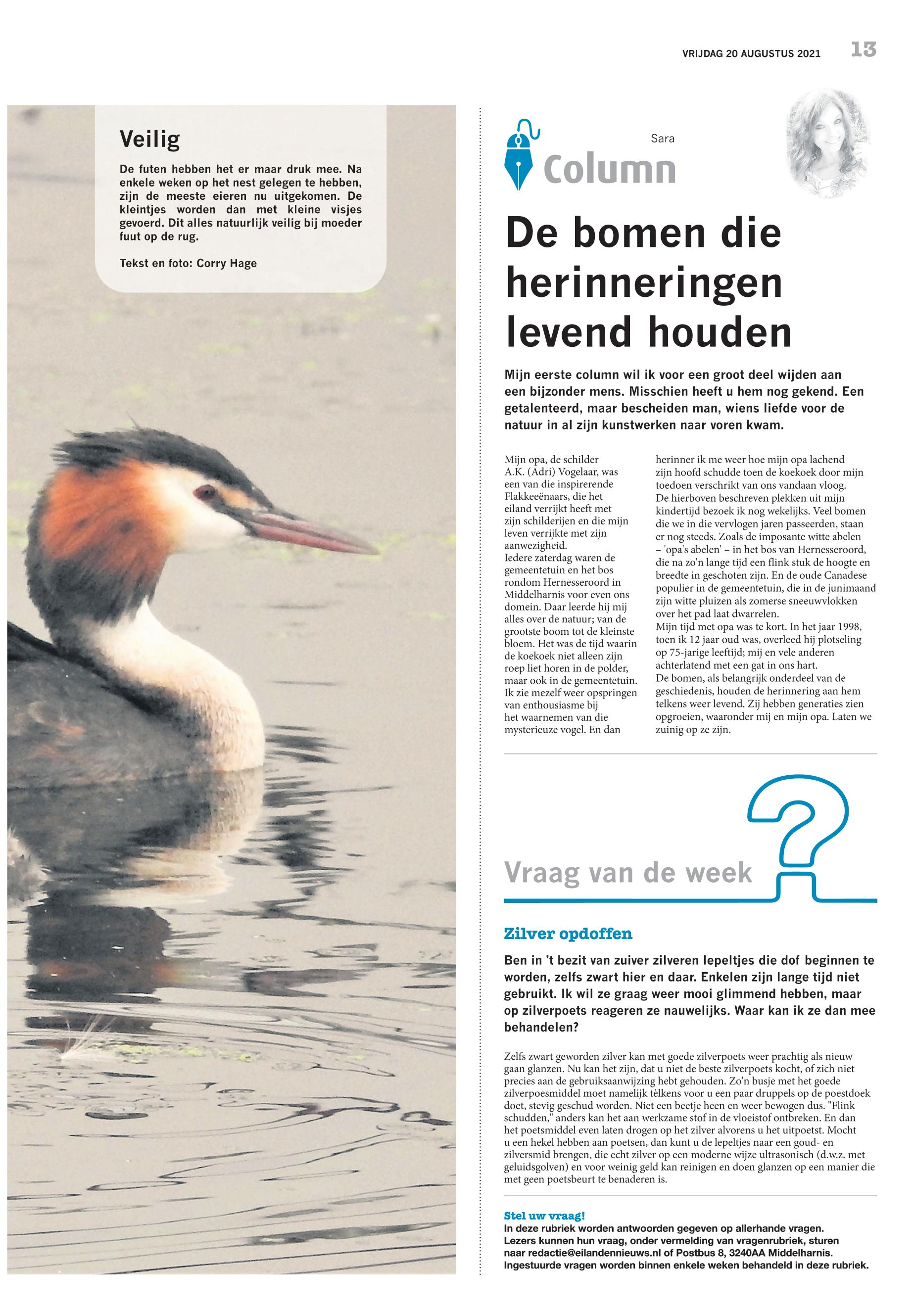 VRIJDAG 20 AUGUSTUS 2021 13

Veilig

De futen hebben het er maar druk mee. Na enkele weken op het nest gelegen te hebben, zijn de meeste eieren nu uitgekomen. De kleintjes worden dan met kleine visjes gevoerd. Dit alles natuurlijk veilig bij moeder fuut op de rug.

Tekst en foto: Corry Hage

Sara

Column

De bomen die herinneringen levend houden

Mijn eerste column wil ik voor een groot deel wijden aan een bijzonder mens. Misschien heeft u hem nog gekend. Een getalenteerd, maar bescheiden man, wiens liefde voor de natuur in al zijn kunstwerken naar voren kwam.

Mijn opa, de schilder A.K. (Adri) Vogelaar, was een van die inspirerende Flakkeeënaars, die het eiland verrijkt heeft met zijn schilderijen en die mijn leven verrijkte met zijn aanwezigheid.
Iedere zaterdag waren de gemeentetuin en het bos rondom Hernesseroord in Middelharnis voor even ons domein. Daar leerde hij mij alles over de natuur; van de grootste boom tot de kleinste bloem. Het was de tijd waarin de koekoek niet alleen zijn roep liet horen in de polder, maar ook in de gemeentetuin. Ik zie mezelf weer opspringen van enthousiasme bij het waarnemen van die mysterieuze vogel. En dan herinner ik me weer hoe mijn opa lachend zijn hoofd schudde toen de koekoek door mijn toedoen verschrikt van ons vandaan vloog.
De hierboven beschreven plekken uit mijn kindertijd bezoek ik nog wekelijks. Veel bomen die we in die vervlogen jaren passeerden, staan er nog steeds. Zoals de imposante witte abelen – 'opa's abelen' – in het bos van Hernesseroord, die na zo'n lange tijd een flink stuk de hoogte en breedte in geschoten zijn. En de oude Canadese populier in de gemeentetuin, die in de junimaand zijn witte pluizen als zomerse sneeuwvlokken over het pad laat dwarrelen.
Mijn tijd met opa was te kort. In het jaar 1998, toen ik 12 jaar oud was, overleed hij plotseling op 75-jarige leeftijd; mij en vele anderen achterlatend met een gat in ons hart.
De bomen, als belangrijk onderdeel van de geschiedenis, houden de herinnering aan hem telkens weer levend. Zij hebben generaties zien opgroeien, waaronder mij en mijn opa. Laten we zuinig op ze zijn.

Vraag van de week

Zilver opdoffen

Ben in 't bezit van zuiver zilveren lepeltjes die dof beginnen te worden, zelfs zwart hier en daar. Enkelen zijn lange tijd niet gebruikt. Ik wil ze graag weer mooi glimmend hebben, maar op zilverpoets reageren ze nauwelijks. Waar kan ik ze dan mee behandelen?

Zelfs zwart geworden zilver kan met goede zilverpoets weer prachtig als nieuw gaan glanzen. Nu kan het zijn, dat u niet de beste zilverpoets kocht, of zich niet precies aan de gebruiksaanwijzing hebt gehouden. Zo'n busje met het goede zilverpoesmiddel moet namelijk tèlkens voor u een paar druppels op de poestdoek doet, stevig geschud worden. Niet een beetje heen en weer bewogen dus. "Flink schudden," anders kan het aan werkzame stof in de vloeistof ontbreken. En dan het poetsmiddel even laten drogen op het zilver alvorens u het uitpoetst. Mocht u een hekel hebben aan poetsen, dan kunt u de lepeltjes naar een goud- en zilversmid brengen, die echt zilver op een moderne wijze ultrasonisch (d.w.z. met geluidsgolven) en voor weinig geld kan reinigen en doen glanzen op een manier die met geen poetsbeurt te benaderen is.

Stel uw vraag!
In deze rubriek worden antwoorden gegeven op allerhande vragen. Lezers kunnen hun vraag, onder vermelding van vragenrubriek, sturen naar redactie@eilandennieuws.nl of Postbus 8, 3240AA Middelharnis. Ingestuurde vragen worden binnen enkele weken behandeld in deze rubriek.